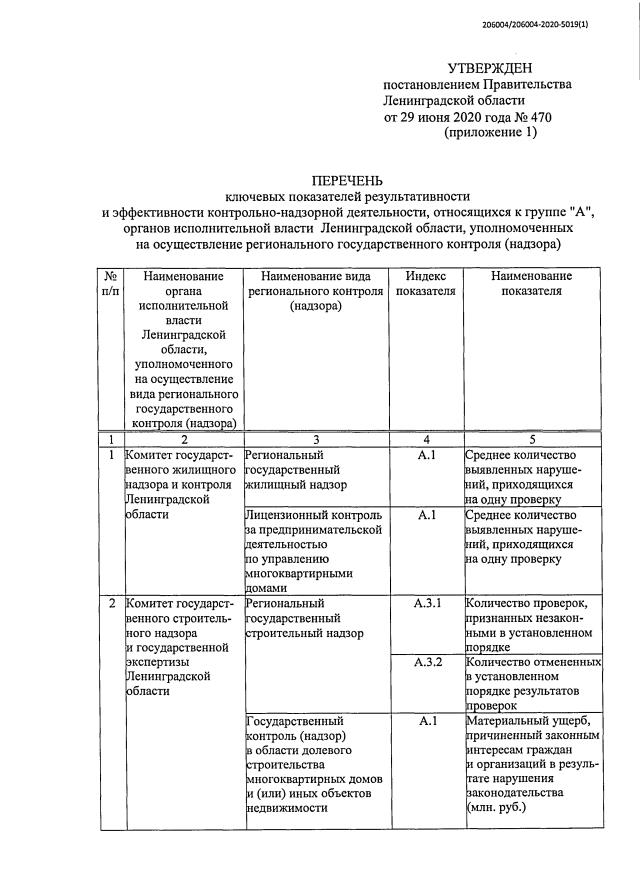 206004/206004-2020-5019(1)

УТВЕРЖДЕН
постановлением Правительства
Ленинградской области
от 29 июня 2020 года № 470
(приложение 1)

ПЕРЕЧЕНЬ
ключевых показателей результативности
и эффективности контрольно-надзорной деятельности, относящихся к группе "А", органов исполнительной власти Ленинградской области, уполномоченных на осуществление регионального государственного контроля (надзора)

| № п/п | Наименование органа исполнительной власти Ленинградской области, уполномоченного на осуществление вида регионального государственного контроля (надзора) | Наименование вида регионального контроля (надзора) | Индекс показателя | Наименование показателя |
|---|---|---|---|---|
| 1 | 2 | 3 | 4 | 5 |
| 1 | Комитет государственного жилищного надзора и контроля Ленинградской области | Региональный государственный жилищный надзор | А.1 | Среднее количество выявленных нарушений, приходящихся на одну проверку |
| | | Лицензионный контроль за предпринимательской деятельностью по управлению многоквартирными домами | А.1 | Среднее количество выявленных нарушений, приходящихся на одну проверку |
| 2 | Комитет государственного строительного надзора и государственной экспертизы Ленинградской области | Региональный государственный строительный надзор | А.3.1 | Количество проверок, признанных незаконными в установленном порядке |
| | | | А.3.2 | Количество отмененных в установленном порядке результатов проверок |
| | | Государственный контроль (надзор) в области долевого строительства многоквартирных домов и (или) иных объектов недвижимости | А.1 | Материальный ущерб, причиненный законным интересам граждан и организаций в результате нарушения законодательства (млн. руб.) |